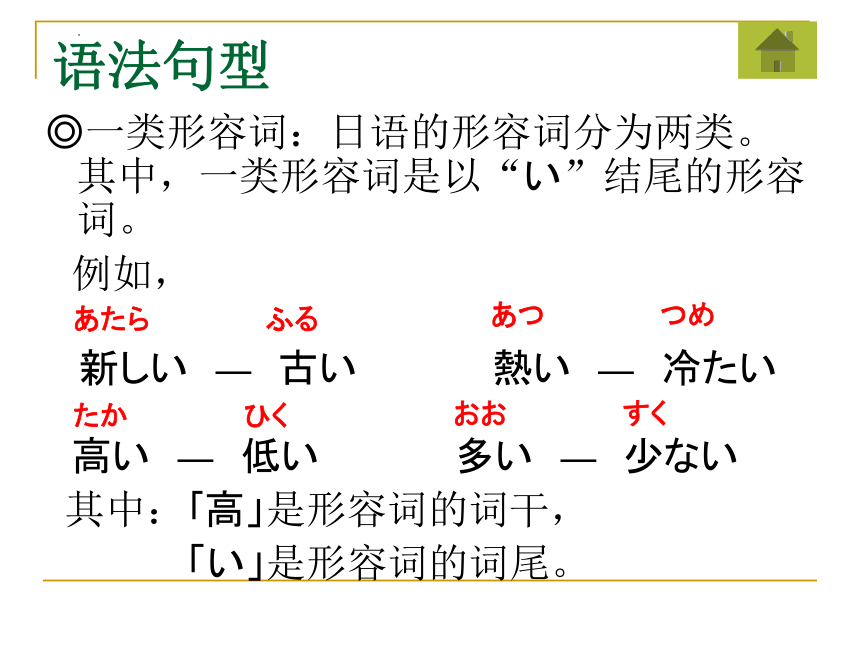 语法句型

◎一类形容词：日语的形容词分为两类。其中，一类形容词是以“い”结尾的形容词。

例如，

あたら　ふる　あつ　つめ
新しい — 古い　熱い — 冷たい

たか　ひく　おお　すく
高い — 低い　多い — 少ない

其中：「高」是形容词的词干，
「い」是形容词的词尾。